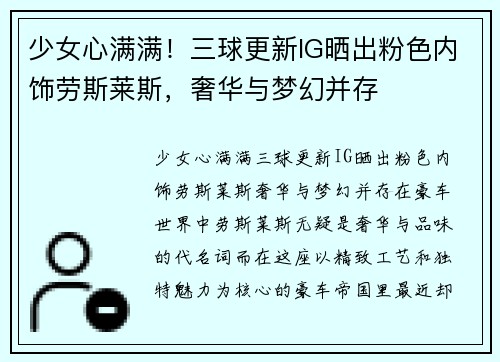 少女心满满！三球更新IG晒出粉色内饰劳斯莱斯，奢华与梦幻并存

少女心满满三球更新IG晒出粉色内饰劳斯莱斯奢华与梦幻并存在豪车世界中劳斯莱斯无疑是奢华与品味的代名词而在这座以精致工艺和独特魅力为核心的豪车帝国里最近却